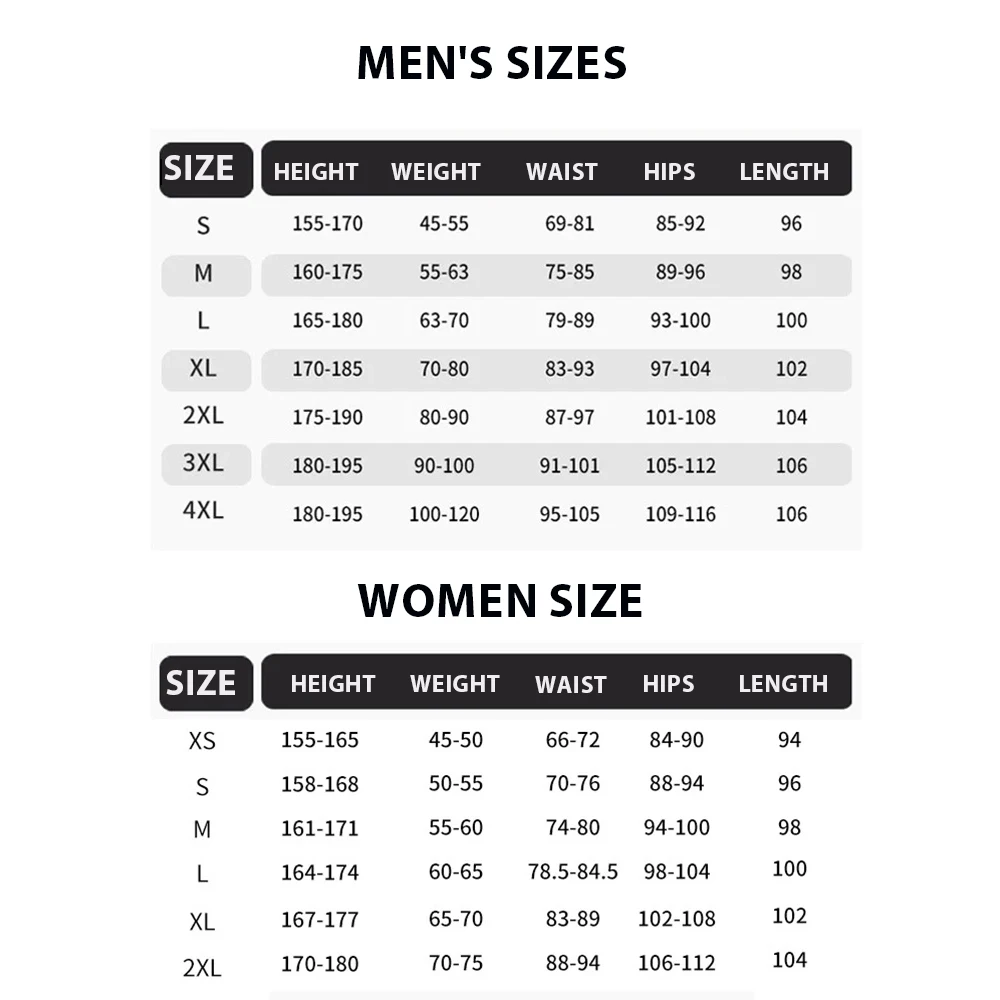 MEN'S SIZES

| SIZE | HEIGHT | WEIGHT | WAIST | HIPS | LENGTH |
|---|---|---|---|---|---|
| S | 155-170 | 45-55 | 69-81 | 85-92 | 96 |
| M | 160-175 | 55-63 | 75-85 | 89-96 | 98 |
| L | 165-180 | 63-70 | 79-89 | 93-100 | 100 |
| XL | 170-185 | 70-80 | 83-93 | 97-104 | 102 |
| 2XL | 175-190 | 80-90 | 87-97 | 101-108 | 104 |
| 3XL | 180-195 | 90-100 | 91-101 | 105-112 | 106 |
| 4XL | 180-195 | 100-120 | 95-105 | 109-116 | 106 |

WOMEN SIZE

| SIZE | HEIGHT | WEIGHT | WAIST | HIPS | LENGTH |
|---|---|---|---|---|---|
| XS | 155-165 | 45-50 | 66-72 | 84-90 | 94 |
| S | 158-168 | 50-55 | 70-76 | 88-94 | 96 |
| M | 161-171 | 55-60 | 74-80 | 94-100 | 98 |
| L | 164-174 | 60-65 | 78.5-84.5 | 98-104 | 100 |
| XL | 167-177 | 65-70 | 83-89 | 102-108 | 102 |
| 2XL | 170-180 | 70-75 | 88-94 | 106-112 | 104 |